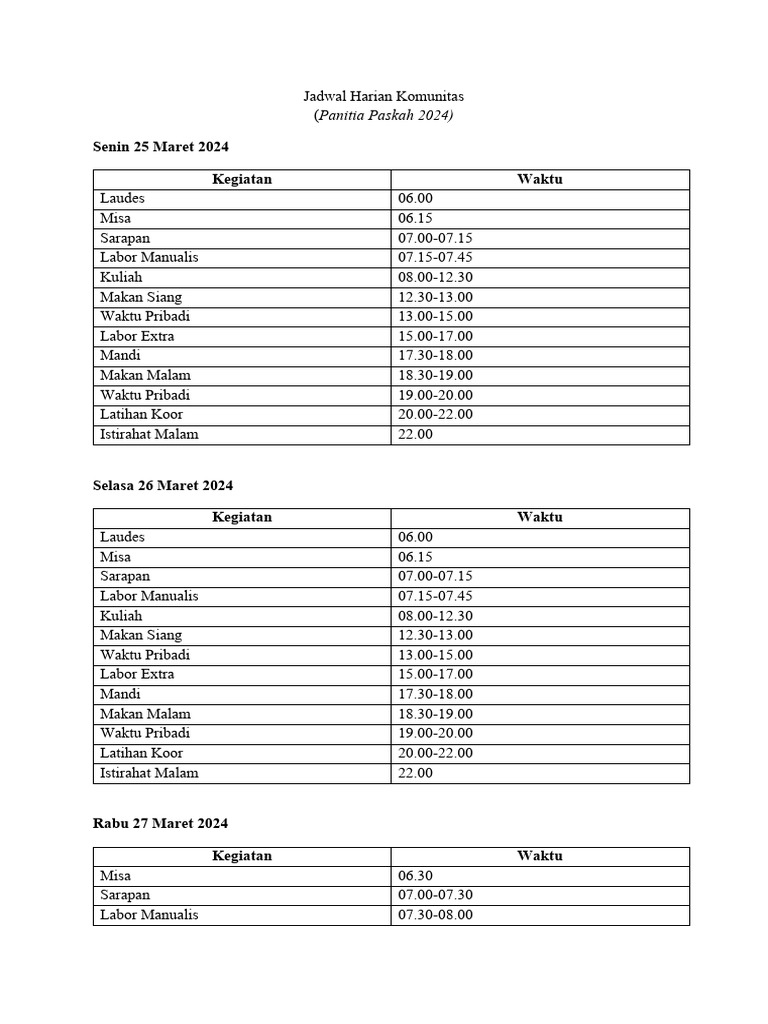 Jadwal Harian Komunitas
(Panitia Paskah 2024)

Senin 25 Maret 2024

| Kegiatan | Waktu |
|---|---|
| Laudes | 06.00 |
| Misa | 06.15 |
| Sarapan | 07.00-07.15 |
| Labor Manualis | 07.15-07.45 |
| Kuliah | 08.00-12.30 |
| Makan Siang | 12.30-13.00 |
| Waktu Pribadi | 13.00-15.00 |
| Labor Extra | 15.00-17.00 |
| Mandi | 17.30-18.00 |
| Makan Malam | 18.30-19.00 |
| Waktu Pribadi | 19.00-20.00 |
| Latihan Koor | 20.00-22.00 |
| Istirahat Malam | 22.00 |

Selasa 26 Maret 2024

| Kegiatan | Waktu |
|---|---|
| Laudes | 06.00 |
| Misa | 06.15 |
| Sarapan | 07.00-07.15 |
| Labor Manualis | 07.15-07.45 |
| Kuliah | 08.00-12.30 |
| Makan Siang | 12.30-13.00 |
| Waktu Pribadi | 13.00-15.00 |
| Labor Extra | 15.00-17.00 |
| Mandi | 17.30-18.00 |
| Makan Malam | 18.30-19.00 |
| Waktu Pribadi | 19.00-20.00 |
| Latihan Koor | 20.00-22.00 |
| Istirahat Malam | 22.00 |

Rabu 27 Maret 2024

| Kegiatan | Waktu |
|---|---|
| Misa | 06.30 |
| Sarapan | 07.00-07.30 |
| Labor Manualis | 07.30-08.00 |